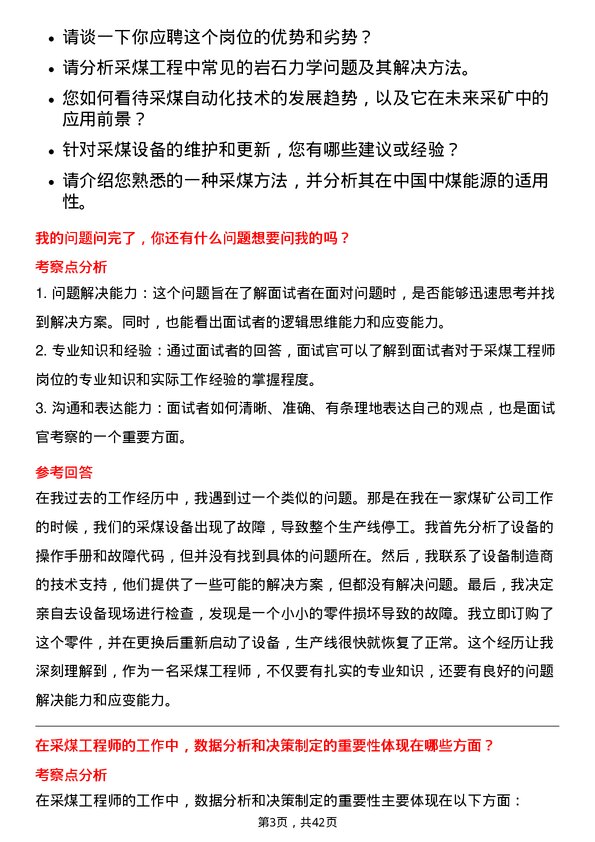 • 请谈一下你应聘这个岗位的优势和劣势？
• 请分析采煤工程中常见的岩石力学问题及其解决方法。
• 您如何看待采煤自动化技术的发展趋势，以及它在未来采矿中的应用前景？
• 针对采煤设备的维护和更新，您有哪些建议或经验？
• 请介绍您熟悉的一种采煤方法，并分析其在中国中煤能源的适用性。

我的问题问完了，你还有什么问题想要问我的吗？

考察点分析

1. 问题解决能力：这个问题旨在了解面试者在面对问题时，是否能够迅速思考并找到解决方案。同时，也能看出面试者的逻辑思维能力和应变能力。

2. 专业知识和经验：通过面试者的回答，面试官可以了解到面试者对于采煤工程师岗位的专业知识和实际工作经验的掌握程度。

3. 沟通和表达能力：面试者如何清晰、准确、有条理地表达自己的观点，也是面试官考察的一个重要方面。

参考回答

在我过去的工作经历中，我遇到过一个类似的问题。那是在我在一家煤矿公司工作的时候，我们的采煤设备出现了故障，导致整个生产线停工。我首先分析了设备的操作手册和故障代码，但并没有找到具体的问题所在。然后，我联系了设备制造商的技术支持，他们提供了一些可能的解决方案，但都没有解决问题。最后，我决定亲自去设备现场进行检查，发现是一个小小的零件损坏导致的故障。我立即订购了这个零件，并在更换后重新启动了设备，生产线很快就恢复了正常。这个经历让我深刻理解到，作为一名采煤工程师，不仅要有扎实的专业知识，还要有良好的问题解决能力和应变能力。

在采煤工程师的工作中，数据分析和决策制定的重要性体现在哪些方面？

考察点分析

在采煤工程师的工作中，数据分析和决策制定的重要性主要体现在以下方面：

第3页，共42页